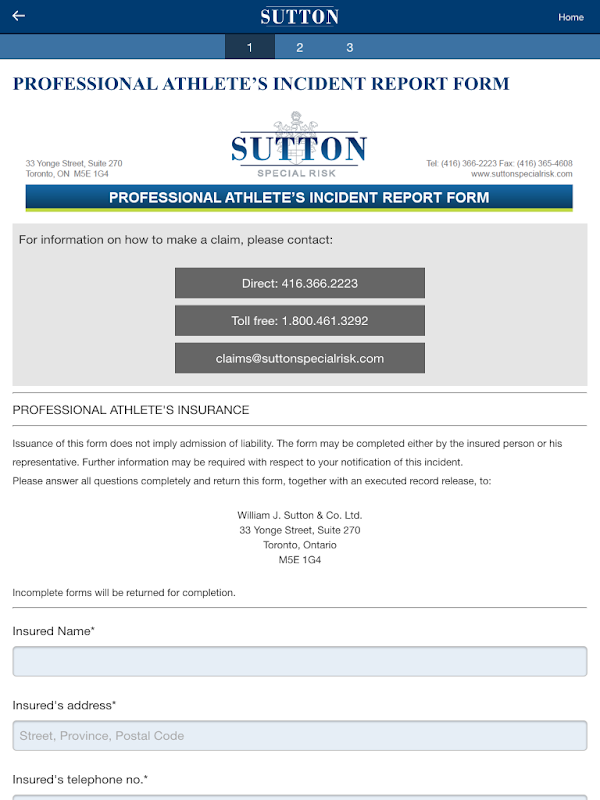 SUTTON

Home

1 2 3

PROFESSIONAL ATHLETE'S INCIDENT REPORT FORM

33 Yonge Street, Suite 270
Toronto, ON M5E 1G4

SUTTON
SPECIAL RISK

Tel: (416) 366-2223 Fax: (416) 365-4608
www.suttonspecialrisk.com

PROFESSIONAL ATHLETE'S INCIDENT REPORT FORM

For information on how to make a claim, please contact:

Direct: 416.366.2223

Toll free: 1.800.461.3292

claims@suttonspecialrisk.com

PROFESSIONAL ATHLETE'S INSURANCE

Issuance of this form does not imply admission of liability. The form may be completed either by the insured person or his representative. Further information may be required with respect to your notification of this incident.
Please answer all questions completely and return this form, together with an executed record release, to:

William J. Sutton & Co. Ltd.
33 Yonge Street, Suite 270
Toronto, Ontario
M5E 1G4

Incomplete forms will be returned for completion.

Insured Name*

Insured's address*

Street, Province, Postal Code

Insured's telephone no.*